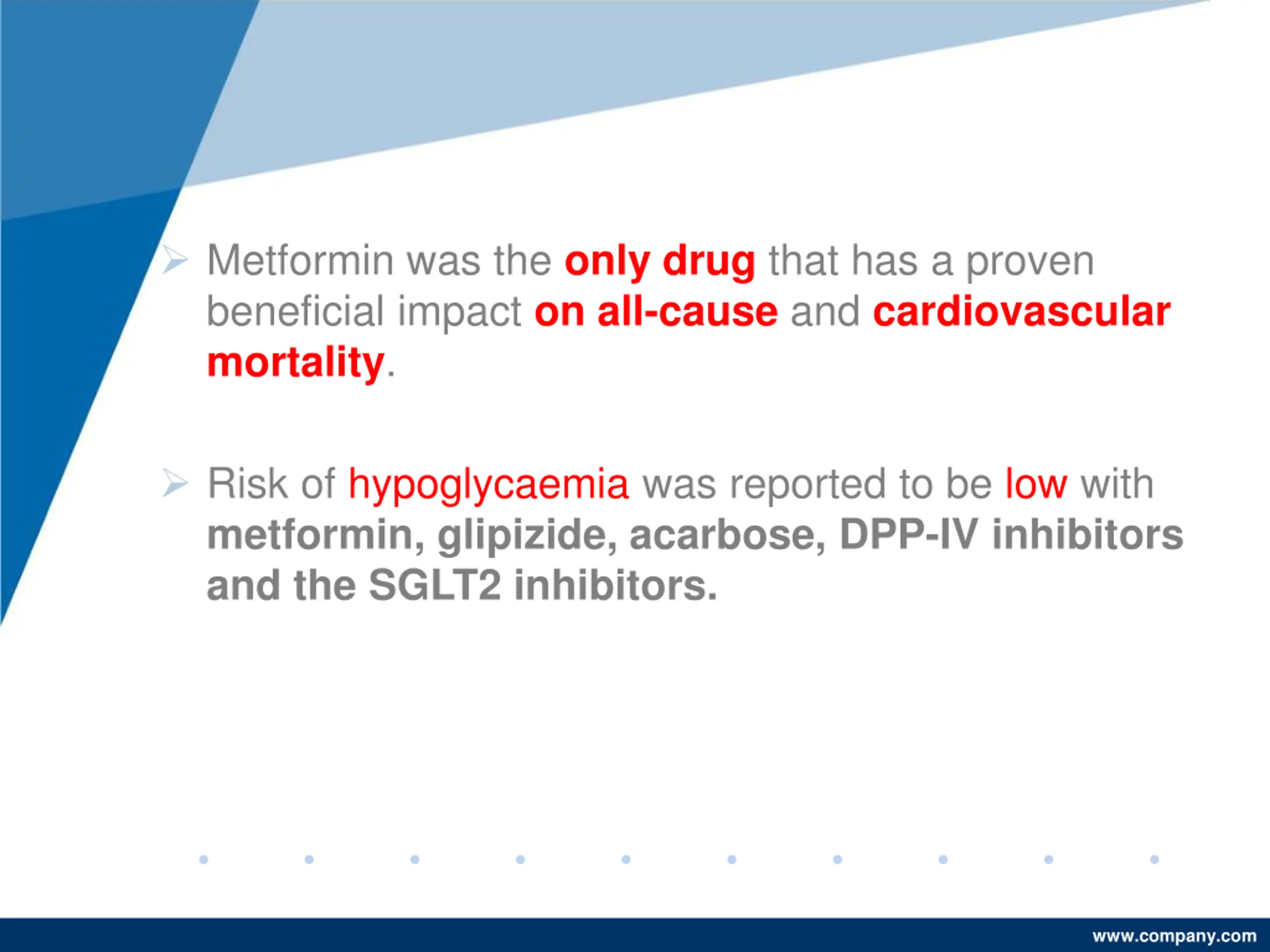 ➢ Metformin was the only drug that has a proven beneficial impact on all-cause and cardiovascular mortality.

➢ Risk of hypoglycaemia was reported to be low with metformin, glipizide, acarbose, DPP-IV inhibitors and the SGLT2 inhibitors.

www.company.com